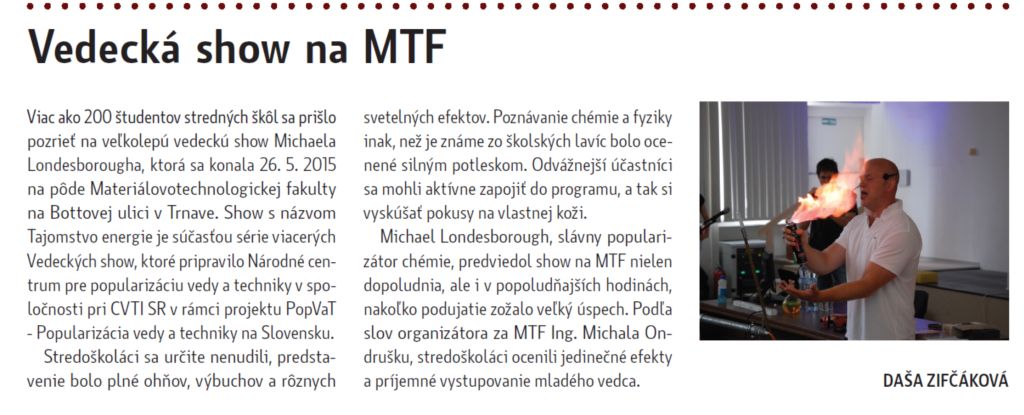 Vedecká show na MTF

Viac ako 200 študentov stredných škôl sa prišlo pozrieť na veľkolepú vedeckú show Michaela Londesborougha, ktorá sa konala 26. 5. 2015 na pôde Materiálovotechnologickej fakulty na Bottovej ulici v Trnave. Show s názvom Tajomstvo energie je súčasťou série viacerých Vedeckých show, ktoré pripravilo Národné centrum pre popularizáciu vedy a techniky v spoločnosti pri CVTI SR v rámci projektu PopVaT - Popularizácia vedy a techniky na Slovensku.

Stredoškoláci sa určite nenudili, predstavenie bolo plné ohňov, výbuchov a rôznych svetelných efektov. Poznávanie chémie a fyziky inak, než je známe zo školských lavíc bolo ocenené silným potleskom. Odvážnejší účastníci sa mohli aktívne zapojiť do programu, a tak si vyskúšať pokusy na vlastnej koži.

Michael Londesborough, slávny popularizátor chémie, predviedol show na MTF nielen dopoludnia, ale i v popoludňajších hodinách, nakoľko podujatie zožalo veľký úspech. Podľa slov organizátora za MTF Ing. Michala Ondrušku, stredoškoláci ocenili jedinečné efekty a príjemné vystupovanie mladého vedca.

DAŠA ZIFČÁKOVÁ